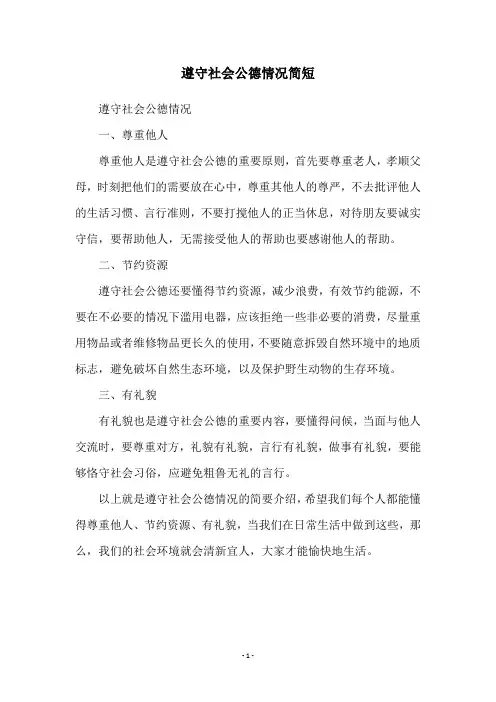 遵守社会公德情况简短

遵守社会公德情况

一、尊重他人

尊重他人是遵守社会公德的重要原则，首先要尊重老人，孝顺父母，时刻把他们的需要放在心中，尊重其他人的尊严，不去批评他人的生活习惯、言行准则，不要打搅他人的正当休息，对待朋友要诚实守信，要帮助他人，无需接受他人的帮助也要感谢他人的帮助。

二、节约资源

遵守社会公德还要懂得节约资源，减少浪费，有效节约能源，不要在不必要的情况下滥用电器，应该拒绝一些非必要的消费，尽量重用物品或者维修物品更长久的使用，不要随意拆毁自然环境中的地质标志，避免破坏自然生态环境，以及保护野生动物的生存环境。

三、有礼貌

有礼貌也是遵守社会公德的重要内容，要懂得问候，当面与他人交流时，要尊重对方，礼貌有礼貌，言行有礼貌，做事有礼貌，要能够恪守社会习俗，应避免粗鲁无礼的言行。

以上就是遵守社会公德情况的简要介绍，希望我们每个人都能懂得尊重他人、节约资源、有礼貌，当我们在日常生活中做到这些，那么，我们的社会环境就会清新宜人，大家才能愉快地生活。

- 1 -